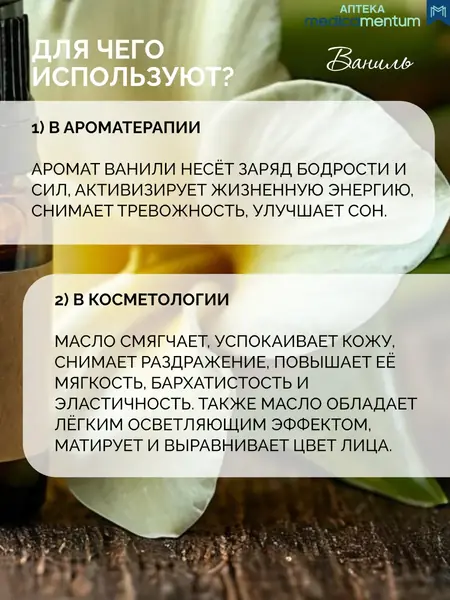 АПТЕКА
medicamentum

ДЛЯ ЧЕГО ИСПОЛЬЗУЮТ?

Ваниль

1) В АРОМАТЕРАПИИ

АРОМАТ ВАНИЛИ НЕСЁТ ЗАРЯД БОДРОСТИ И СИЛ, АКТИВИЗИРУЕТ ЖИЗНЕННУЮ ЭНЕРГИЮ, СНИМАЕТ ТРЕВОЖНОСТЬ, УЛУЧШАЕТ СОН.

2) В КОСМЕТОЛОГИИ

МАСЛО СМЯГЧАЕТ, УСПОКАИВАЕТ КОЖУ, СНИМАЕТ РАЗДРАЖЕНИЕ, ПОВЫШАЕТ ЕЁ МЯГКОСТЬ, БАРХАТИСТОСТЬ И ЭЛАСТИЧНОСТЬ. ТАКЖЕ МАСЛО ОБЛАДАЕТ ЛЁГКИМ ОСВЕТЛЯЮЩИМ ЭФФЕКТОМ, МАТИРУЕТ И ВЫРАВНИВАЕТ ЦВЕТ ЛИЦА.